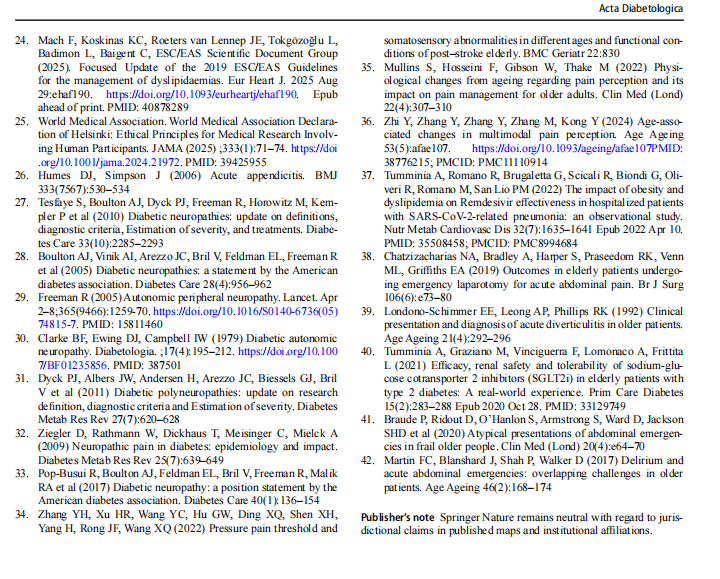 Acta Diabetologica

24. Mach F, Koskinas KC, Roeters van Lennep JE, Tokgözoğlu L, Badimon L, Baigent C, ESC/EAS Scientific Document Group (2025). Focused Update of the 2019 ESC/EAS Guidelines for the management of dyslipidaemias. Eur Heart J. 2025 Aug 29:ehaf190. https://doi.org/10.1093/eurheartj/ehaf190. Epub ahead of print. PMID: 40878289
25. World Medical Association. World Medical Association Declaration of Helsinki: Ethical Principles for Medical Research Involving Human Participants. JAMA (2025) ;333(1):71–74. https://doi.org/10.1001/jama.2024.21972. PMID: 39425955
26. Humes DJ, Simpson J (2006) Acute appendicitis. BMJ 333(7567):530–534
27. Tesfaye S, Boulton AJ, Dyck PJ, Freeman R, Horowitz M, Kempler P et al (2010) Diabetic neuropathies: update on definitions, diagnostic criteria, Estimation of severity, and treatments. Diabetes Care 33(10):2285–2293
28. Boulton AJ, Vinik AI, Arezzo JC, Bril V, Feldman EL, Freeman R et al (2005) Diabetic neuropathies: a statement by the American diabetes association. Diabetes Care 28(4):956–962
29. Freeman R (2005) Autonomic peripheral neuropathy. Lancet. Apr 2–8;365(9466):1259-70. https://doi.org/10.1016/S0140-6736(05)74815-7. PMID: 15811460
30. Clarke BF, Ewing DJ, Campbell IW (1979) Diabetic autonomic neuropathy. Diabetologia. ;17(4):195–212. https://doi.org/10.1007/BF01235856. PMID: 387501
31. Dyck PJ, Albers JW, Andersen H, Arezzo JC, Biessels GJ, Bril V et al (2011) Diabetic polyneuropathies: update on research definition, diagnostic criteria and Estimation of severity. Diabetes Metab Res Rev 27(7):620–628
32. Ziegler D, Rathmann W, Dickhaus T, Meisinger C, Mielck A (2009) Neuropathic pain in diabetes: epidemiology and impact. Diabetes Metab Res Rev 25(7):639–649
33. Pop-Busui R, Boulton AJ, Feldman EL, Bril V, Freeman R, Malik RA et al (2017) Diabetic neuropathy: a position statement by the American diabetes association. Diabetes Care 40(1):136–154
34. Zhang YH, Xu HR, Wang YC, Hu GW, Ding XQ, Shen XH, Yang H, Rong JF, Wang XQ (2022) Pressure pain threshold and somatosensory abnormalities in different ages and functional conditions of post–stroke elderly. BMC Geriatr 22:830
35. Mullins S, Hosseini F, Gibson W, Thake M (2022) Physiological changes from ageing regarding pain perception and its impact on pain management for older adults. Clin Med (Lond) 22(4):307–310
36. Zhi Y, Zhang Y, Zhang Y, Zhang M, Kong Y (2024) Age-associated changes in multimodal pain perception. Age Ageing 53(5):afae107. https://doi.org/10.1093/ageing/afae107PMID: 38776215; PMCID: PMC11110914
37. Tumminia A, Romano R, Brugaletta G, Scicali R, Biondi G, Oliveri R, Romano M, San Lio PM (2022) The impact of obesity and dyslipidemia on Remdesivir effectiveness in hospitalized patients with SARS-CoV-2-related pneumonia: an observational study. Nutr Metab Cardiovasc Dis 32(7):1635–1641 Epub 2022 Apr 10. PMID: 35508458; PMCID: PMC8994684
38. Chatzizacharias NA, Bradley A, Harper S, Praseedom RK, Venn ML, Griffiths EA (2019) Outcomes in elderly patients undergoing emergency laparotomy for acute abdominal pain. Br J Surg 106(6):e73–80
39. Londono-Schimmer EE, Leong AP, Phillips RK (1992) Clinical presentation and diagnosis of acute diverticulitis in older patients. Age Ageing 21(4):292–296
40. Tumminia A, Graziano M, Vinciguerra F, Lomonaco A, Frittita L (2021) Efficacy, renal safety and tolerability of sodium-glucose cotransporter 2 inhibitors (SGLT2i) in elderly patients with type 2 diabetes: A real-world experience. Prim Care Diabetes 15(2):283–288 Epub 2020 Oct 28. PMID: 33129749
41. Braude P, Ridout D, O'Hanlon S, Armstrong S, Ward D, Jackson SHD et al (2020) Atypical presentations of abdominal emergencies in frail older people. Clin Med (Lond) 20(4):e64–70
42. Martin FC, Blanshard J, Shah P, Walker D (2017) Delirium and acute abdominal emergencies: overlapping challenges in older patients. Age Ageing 46(2):168–174

Publisher's note Springer Nature remains neutral with regard to jurisdictional claims in published maps and institutional affiliations.